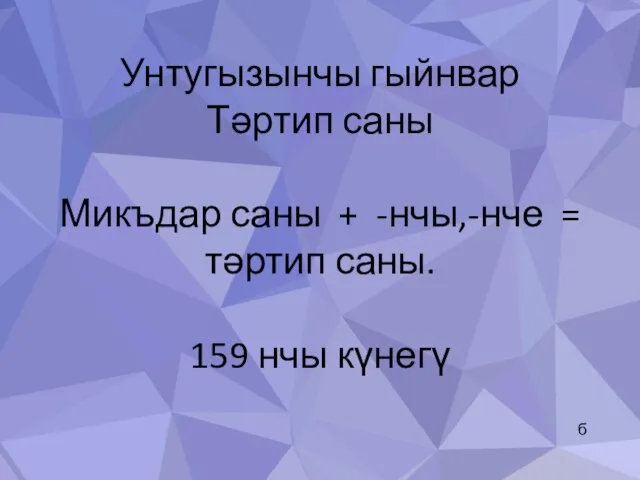 Унтугызынчы гыйнвар
Тәртип саны

Микъдар саны + -нчы,-нче = тәртип саны.

159 нчы күнегү

6